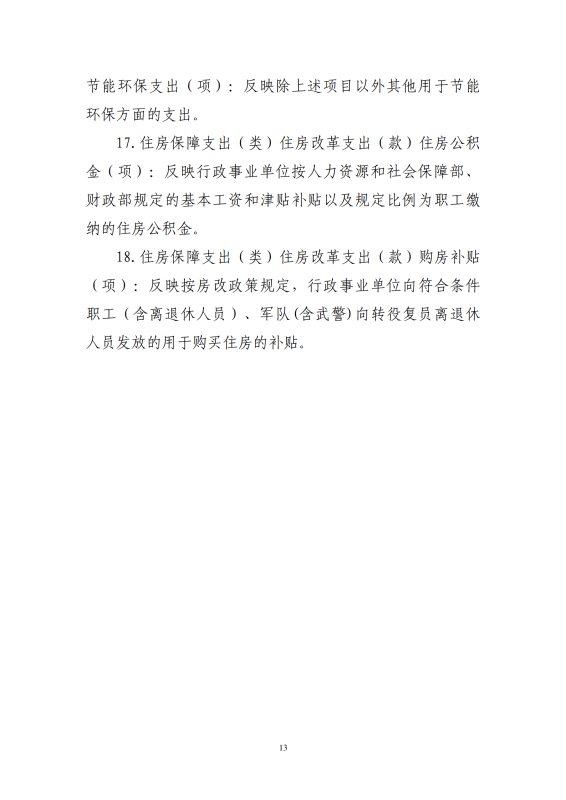 节能环保支出（项）：反映除上述项目以外其他用于节能环保方面的支出。

17. 住房保障支出（类）住房改革支出（款）住房公积金（项）：反映行政事业单位按人力资源和社会保障部、财政部规定的基本工资和津贴补贴以及规定比例为职工缴纳的住房公积金。

18. 住房保障支出（类）住房改革支出（款）购房补贴（项）：反映按房改政策规定，行政事业单位向符合条件职工（含离退休人员）、军队(含武警)向转役复员离退休人员发放的用于购买住房的补贴。

13